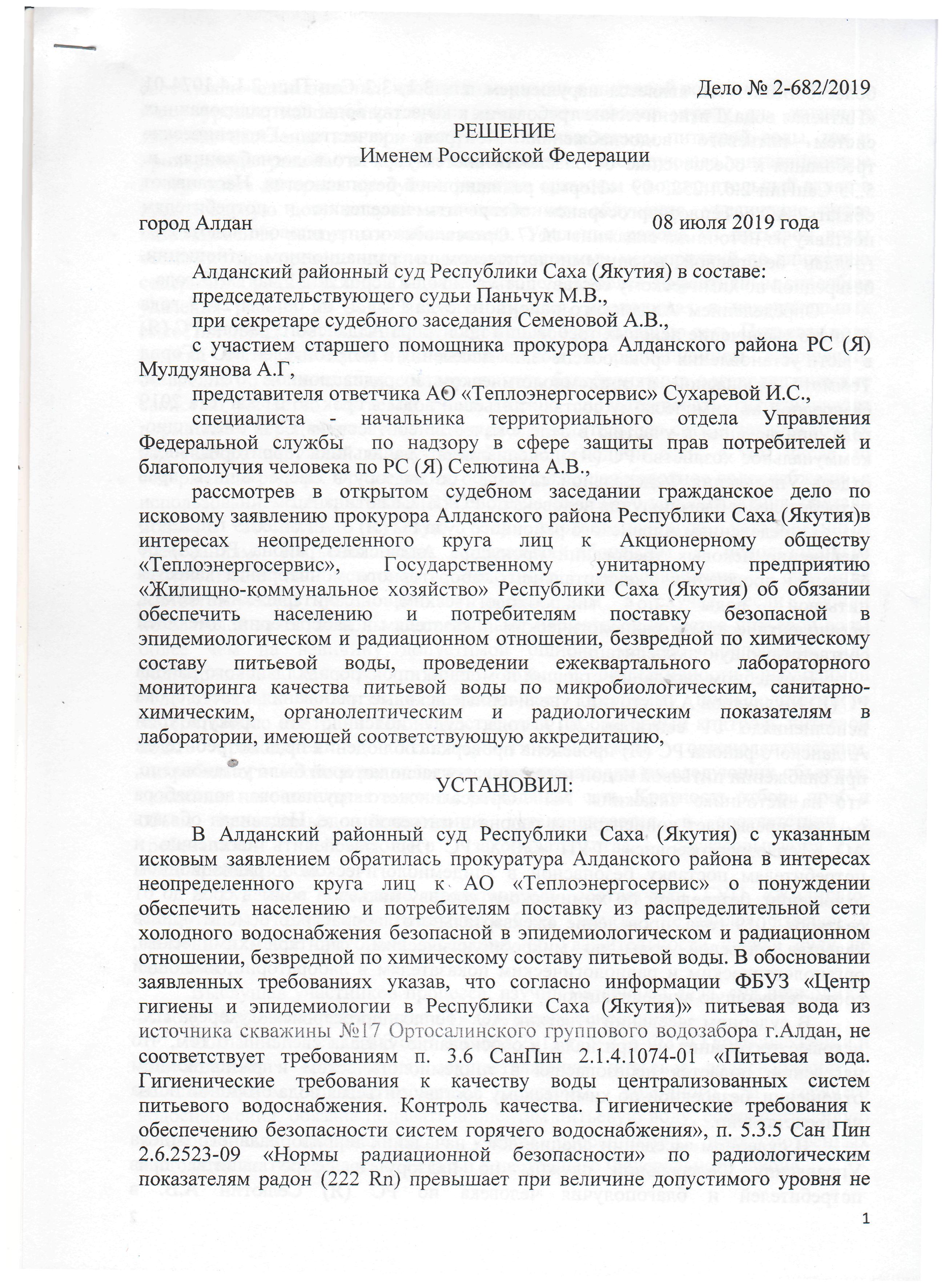 Дело № 2-682/2019

РЕШЕНИЕ
Именем Российской Федерации

город Алдан 08 июля 2019 года

Алданский районный суд Республики Саха (Якутия) в составе:
председательствующего судьи Паньчук М.В.,
при секретаре судебного заседания Семеновой А.В.,
с участием старшего помощника прокурора Алданского района РС (Я) Мулдуянова А.Г,
представителя ответчика АО «Теплоэнергосервис» Сухаревой И.С.,
специалиста - начальника территориального отдела Управления Федеральной службы по надзору в сфере защиты прав потребителей и благополучия человека по РС (Я) Селютина А.В.,

рассмотрев в открытом судебном заседании гражданское дело по исковому заявлению прокурора Алданского района Республики Саха (Якутия)в интересах неопределенного круга лиц к Акционерному обществу «Теплоэнергосервис», Государственному унитарному предприятию «Жилищно-коммунальное хозяйство» Республики Саха (Якутия) об обязании обеспечить населению и потребителям поставку безопасной в эпидемиологическом и радиационном отношении, безвредной по химическому составу питьевой воды, проведении ежеквартального лабораторного мониторинга качества питьевой воды по микробиологическим, санитарно-химическим, органолептическим и радиологическим показателям в лаборатории, имеющей соответствующую аккредитацию,

УСТАНОВИЛ:

В Алданский районный суд Республики Саха (Якутия) с указанным исковым заявлением обратилась прокуратура Алданского района в интересах неопределенного круга лиц к АО «Теплоэнергосервис» о понуждении обеспечить населению и потребителям поставку из распределительной сети холодного водоснабжения безопасной в эпидемиологическом и радиационном отношении, безвредной по химическому составу питьевой воды. В обосновании заявленных требованиях указав, что согласно информации ФБУЗ «Центр гигиены и эпидемиологии в Республики Саха (Якутия)» питьевая вода из источника скважины №17 Ортосалинского группового водозабора г.Алдан, не соответствует требованиям п. 3.6 СанПин 2.1.4.1074-01 «Питьевая вода. Гигиенические требования к качеству воды централизованных систем питьевого водоснабжения. Контроль качества. Гигиенические требования к обеспечению безопасности систем горячего водоснабжения», п. 5.3.5 Сан Пин 2.6.2523-09 «Нормы радиационной безопасности» по радиологическим показателям радон (222 Rn) превышает при величине допустимого уровня не

1